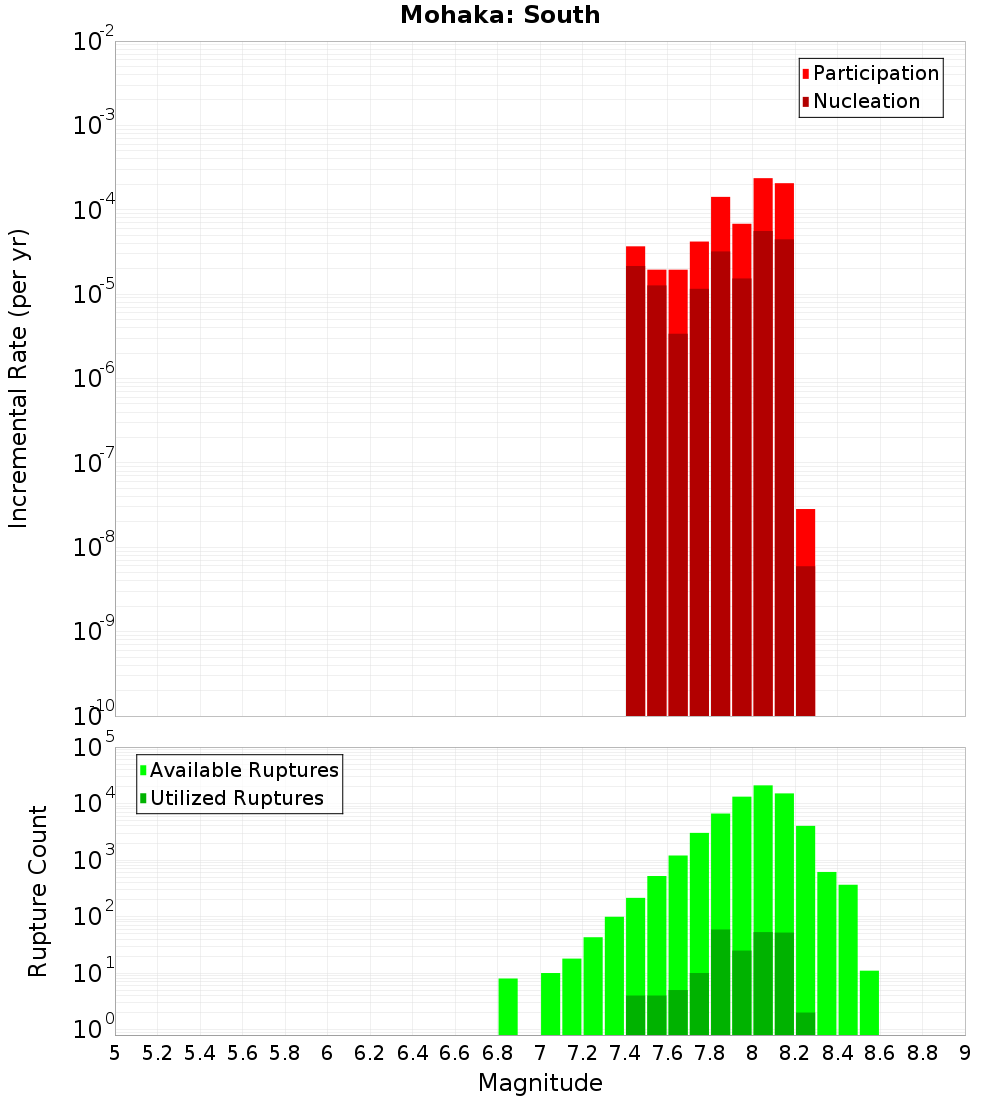 Mohaka: South

Participation
Nucleation

Incremental Rate (per yr)

$10^{-2}$
$10^{-3}$
$10^{-4}$
$10^{-5}$
$10^{-6}$
$10^{-7}$
$10^{-8}$
$10^{-9}$
$10^{-10}$

Available Ruptures
Utilized Ruptures

Rupture Count

$10^{5}$
$10^{4}$
$10^{3}$
$10^{2}$
$10^{1}$
$10^{0}$

5 5.2 5.4 5.6 5.8 6 6.2 6.4 6.6 6.8 7 7.2 7.4 7.6 7.8 8 8.2 8.4 8.6 8.8 9

Magnitude